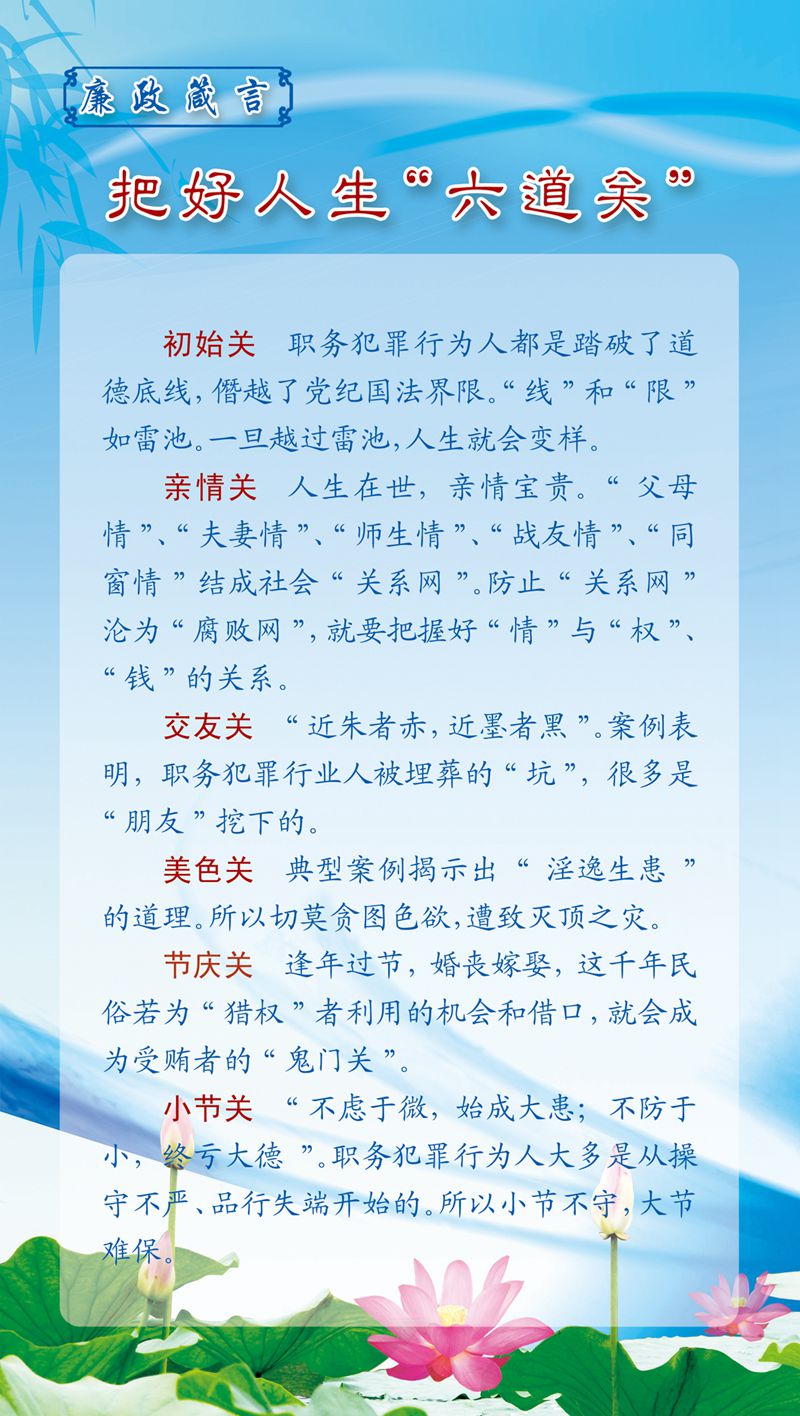 廉政箴言

把好人生“六道关”

初始关 职务犯罪行为人都是踏破了道德底线，僭越了党纪国法界限。“线”和“限”如雷池。一旦越过雷池，人生就会变样。

亲情关 人生在世，亲情宝贵。“父母情”、“夫妻情”、“师生情”、“战友情”、“同窗情”结成社会“关系网”。防止“关系网”沦为“腐败网”，就要把握好“情”与“权”、“钱”的关系。

交友关 “近朱者赤，近墨者黑”。案例表明，职务犯罪行业人被埋葬的“坑”，很多是“朋友”挖下的。

美色关 典型案例揭示出“淫逸生患”的道理。所以切莫贪图色欲，遭致灭顶之灾。

节庆关 逢年过节，婚丧嫁娶，这千年民俗若为“猎权”者利用的机会和借口，就会成为受贿者的“鬼门关”。

小节关 “不虑于微，始成大患；不防于小，终亏大德”。职务犯罪行为人大多是从操守不严、品行失端开始的。所以小节不守，大节难保。